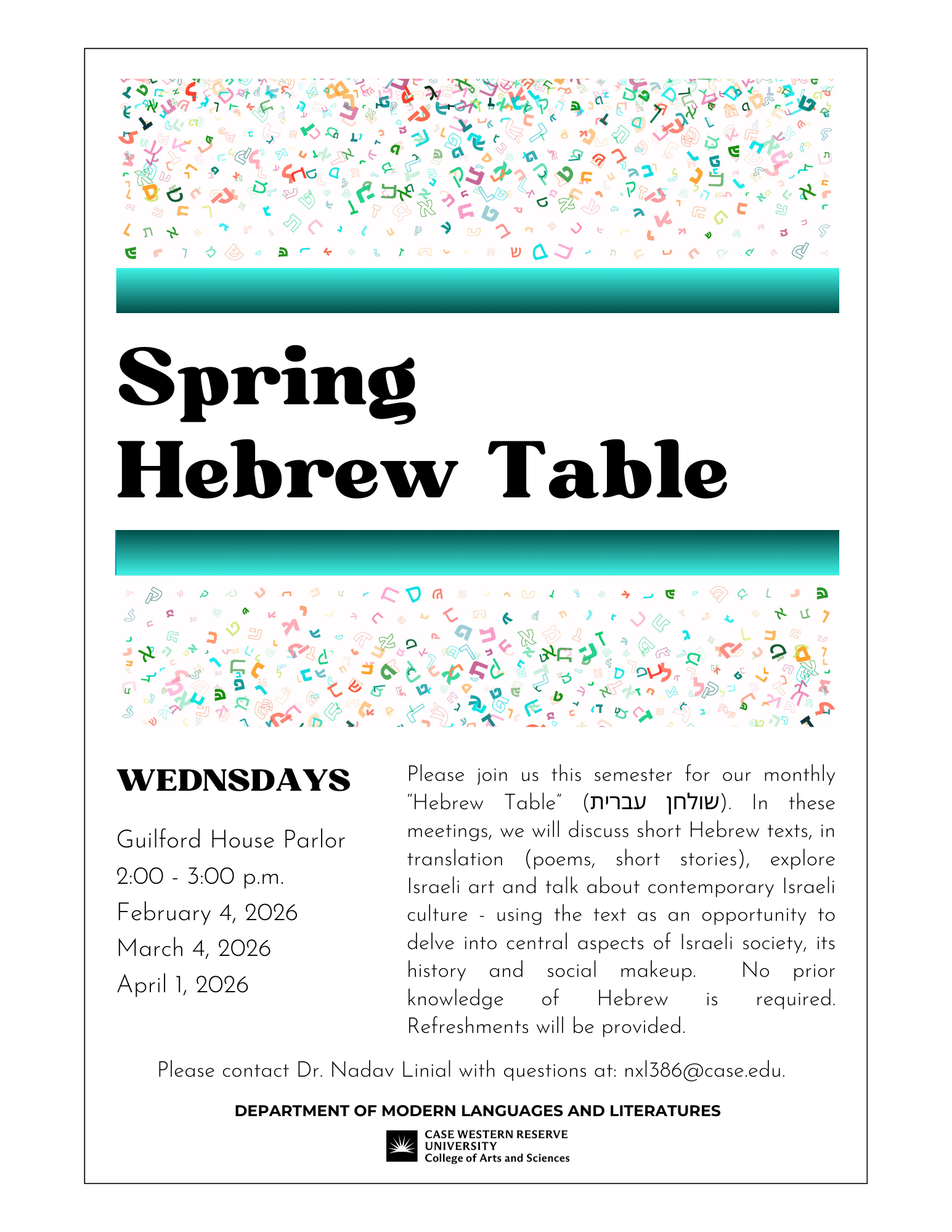 Spring Hebrew Table

WEDNSDAYS

Guilford House Parlor
2:00 - 3:00 p.m.
February 4, 2026
March 4, 2026
April 1, 2026

Please join us this semester for our monthly "Hebrew Table" (שולחן עברית). In these meetings, we will discuss short Hebrew texts, in translation (poems, short stories), explore Israeli art and talk about contemporary Israeli culture - using the text as an opportunity to delve into central aspects of Israeli society, its history and social makeup. No prior knowledge of Hebrew is required. Refreshments will be provided.

Please contact Dr. Nadav Linial with questions at: nxl386@case.edu.

DEPARTMENT OF MODERN LANGUAGES AND LITERATURES

CASE WESTERN RESERVE UNIVERSITY
College of Arts and Sciences